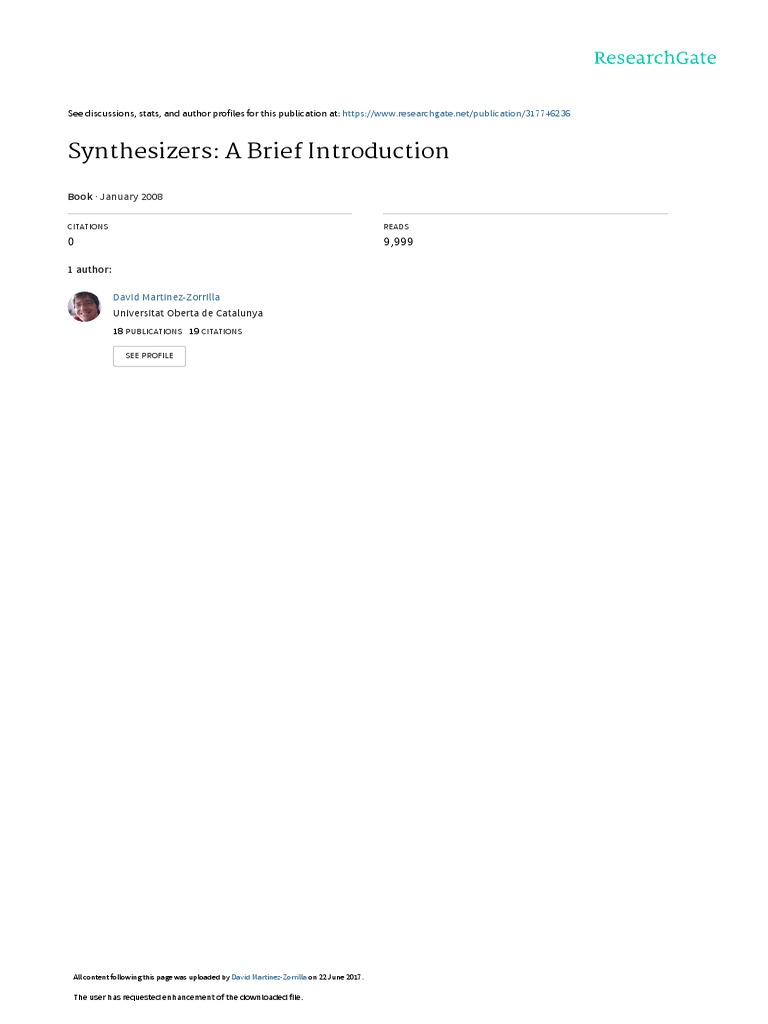 ResearchGate

See discussions, stats, and author profiles for this publication at: https://www.researchgate.net/publication/317746236

Synthesizers: A Brief Introduction

Book · January 2008

CITATIONS
0

READS
9,999

1 author:

David Martinez-Zorrilla
Universitat Oberta de Catalunya
18 PUBLICATIONS 19 CITATIONS

SEE PROFILE

All content following this page was uploaded by David Martinez-Zorrilla on 22 June 2017.

The user has requested enhancement of the downloaded file.